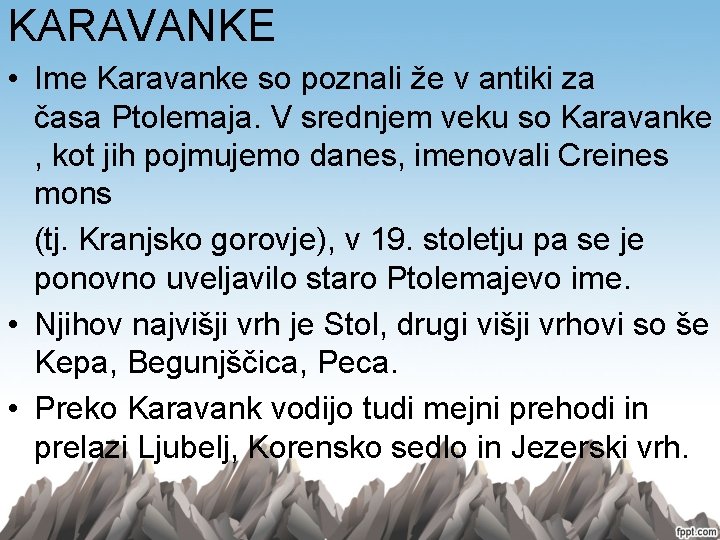 KARAVANKE

• Ime Karavanke so poznali že v antiki za časa Ptolemaja. V srednjem veku so Karavanke , kot jih pojmujemo danes, imenovali Creines mons

(tj. Kranjsko gorovje), v 19. stoletju pa se je ponovno uveljavilo staro Ptolemajevo ime.

• Njihov najvišji vrh je Stol, drugi višji vrhovi so še Kepa, Begunjščica, Peca.

• Preko Karavank vodijo tudi mejni prehodi in prelazi Ljubelj, Korensko sedlo in Jezerski vrh.

fppt.com